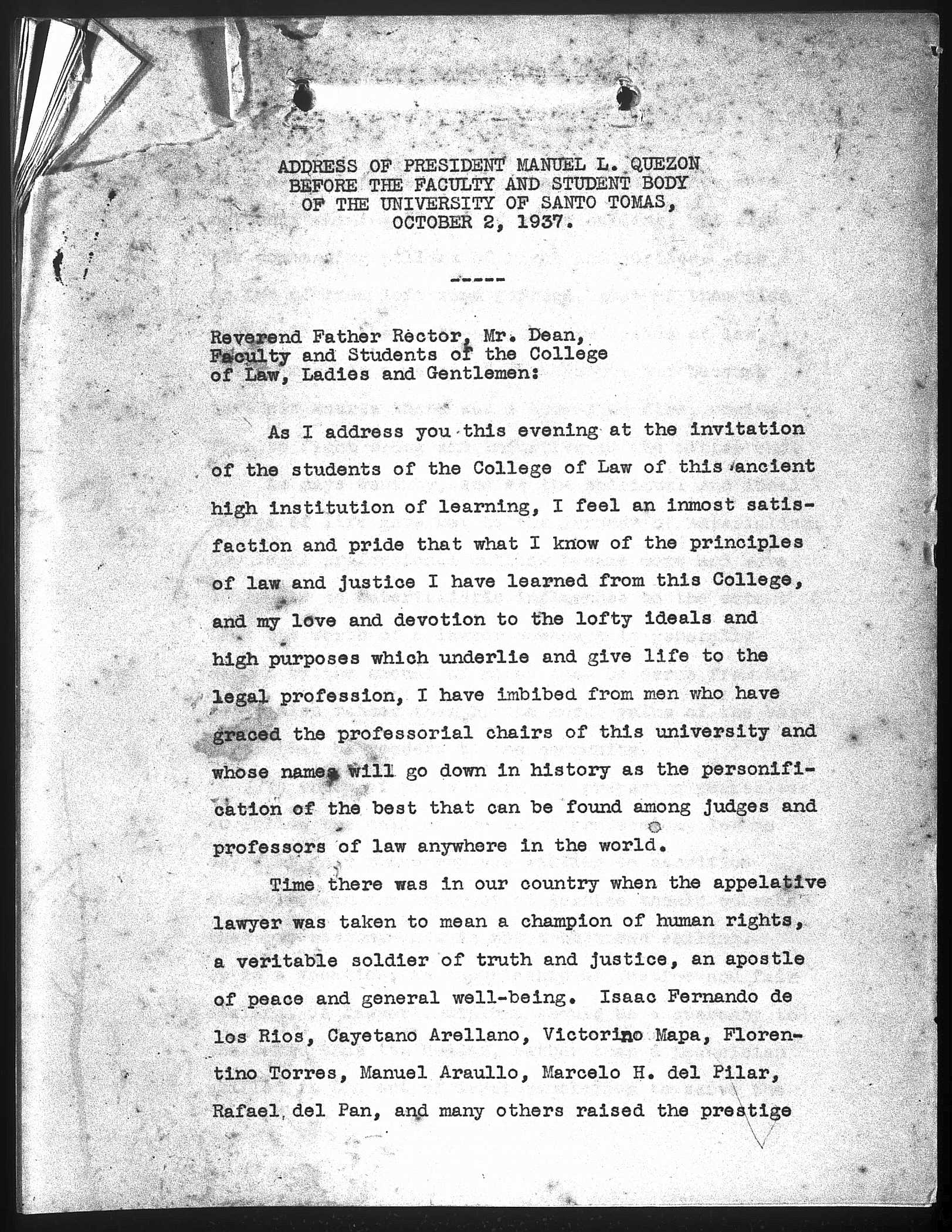 ADDRESS OF PRESIDENT MANUEL L. QUEZON
BEFORE THE FACULTY AND STUDENT BODY
OF THE UNIVERSITY OF SANTO TOMAS,
OCTOBER 2, 1937.

-----

Reverend Father Rector, Mr. Dean,
Faculty and Students of the College
of Law, Ladies and Gentlemen:

As I address you this evening at the invitation of the students of the College of Law of this ancient high institution of learning, I feel an inmost satisfaction and pride that what I know of the principles of law and justice I have learned from this College, and my love and devotion to the lofty ideals and high purposes which underlie and give life to the legal profession, I have imbibed from men who have graced the professorial chairs of this university and whose names will go down in history as the personification of the best that can be found among judges and professors of law anywhere in the world.

Time there was in our country when the appelative lawyer was taken to mean a champion of human rights, a veritable soldier of truth and justice, an apostle of peace and general well-being. Isaac Fernando de los Rios, Cayetano Arellano, Victorino Mapa, Florentino Torres, Manuel Araullo, Marcelo H. del Pilar, Rafael del Pan, and many others raised the prestige